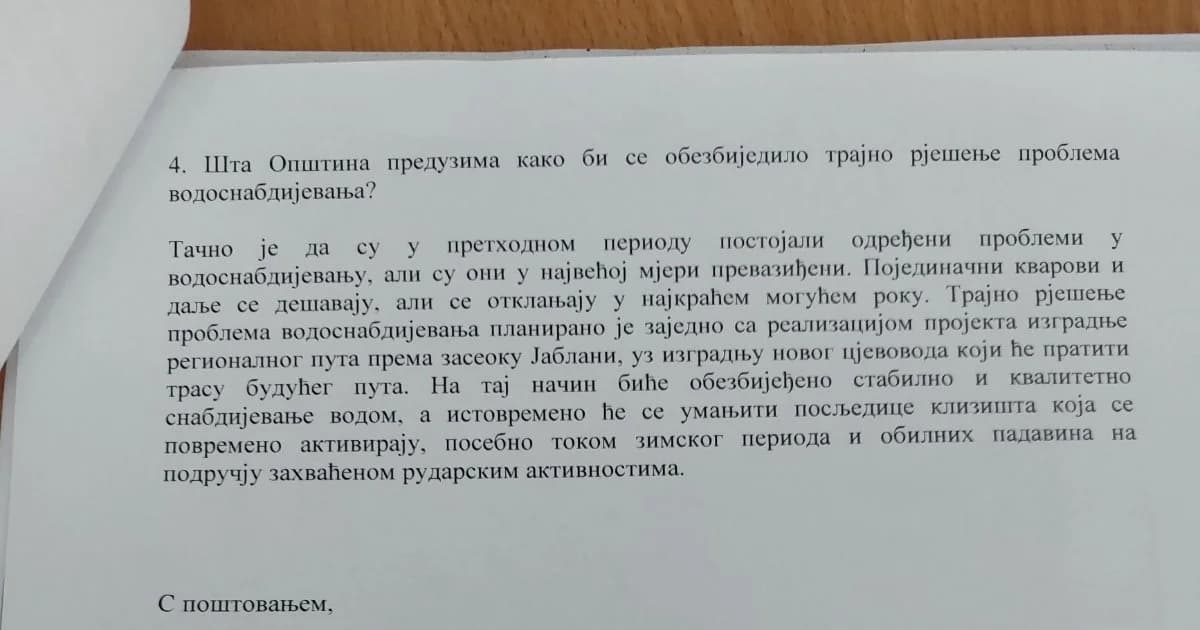 4. Шта Општина предузима како би се обезбиједило трајно рјешење проблема водоснабдијевања?

Тачно је да су у претходном периоду постојали одређени проблеми у водоснабдијевању, али су они у највећој мјери превазиђени. Појединачни кварови и даље се дешавају, али се отклањају у најкраћем могућем року. Трајно рјешење проблема водоснабдијевања планирано је заједно са реализацијом пројекта изградње регионалног пута према засеоку Јаблани, уз изградњу новог цјевовода који ће пратити трасу будућег пута. На тај начин биће обезбијеђено стабилно и квалитетно снабдијевање водом, а истовремено ће се умањити посљедице клизишта која се повремено активирају, посебно током зимског периода и обилних падавина на подручју захваћеном рударским активностима.

С поштовањем,